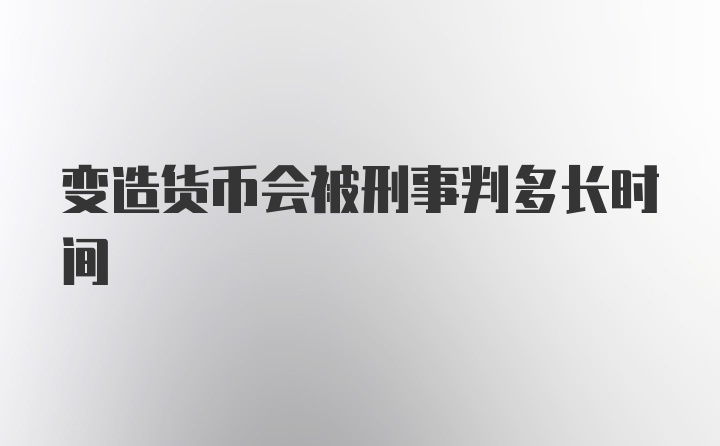 变造货币会被刑事判多长时间